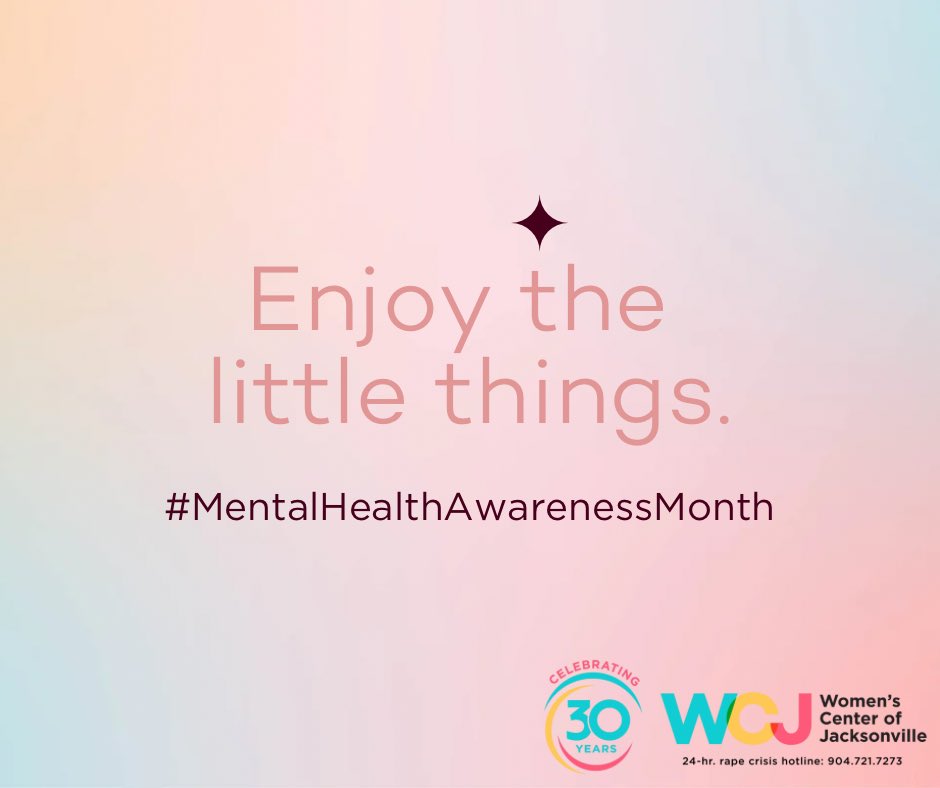 Enjoy the little things.

#MentalHealthAwarenessMonth

CELEBRATING 30 YEARS

WCJ Women's Center of Jacksonville

24-hr. rape crisis hotline: 904.721.7273